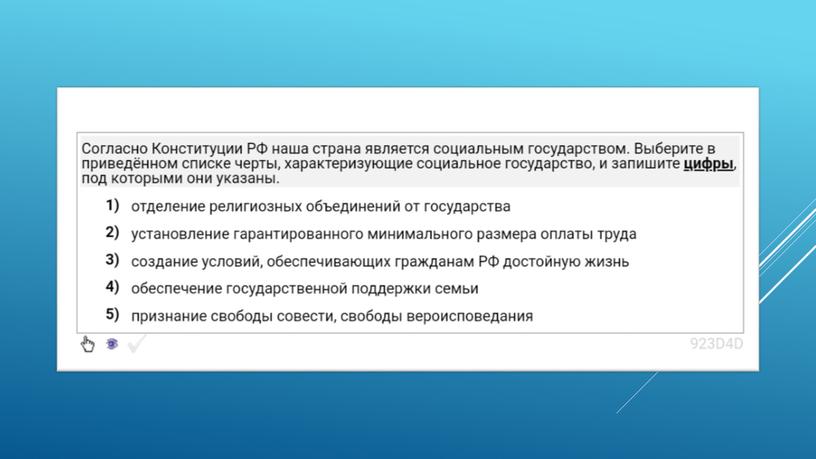 Согласно Конституции РФ наша страна является социальным государством. Выберите в приведённом списке черты, характеризующие социальное государство, и запишите цифры, под которыми они указаны.

1) отделение религиозных объединений от государства

2) установление гарантированного минимального размера оплаты труда

3) создание условий, обеспечивающих гражданам РФ достойную жизнь

4) обеспечение государственной поддержки семьи

5) признание свободы совести, свободы вероисповедания

923D4D